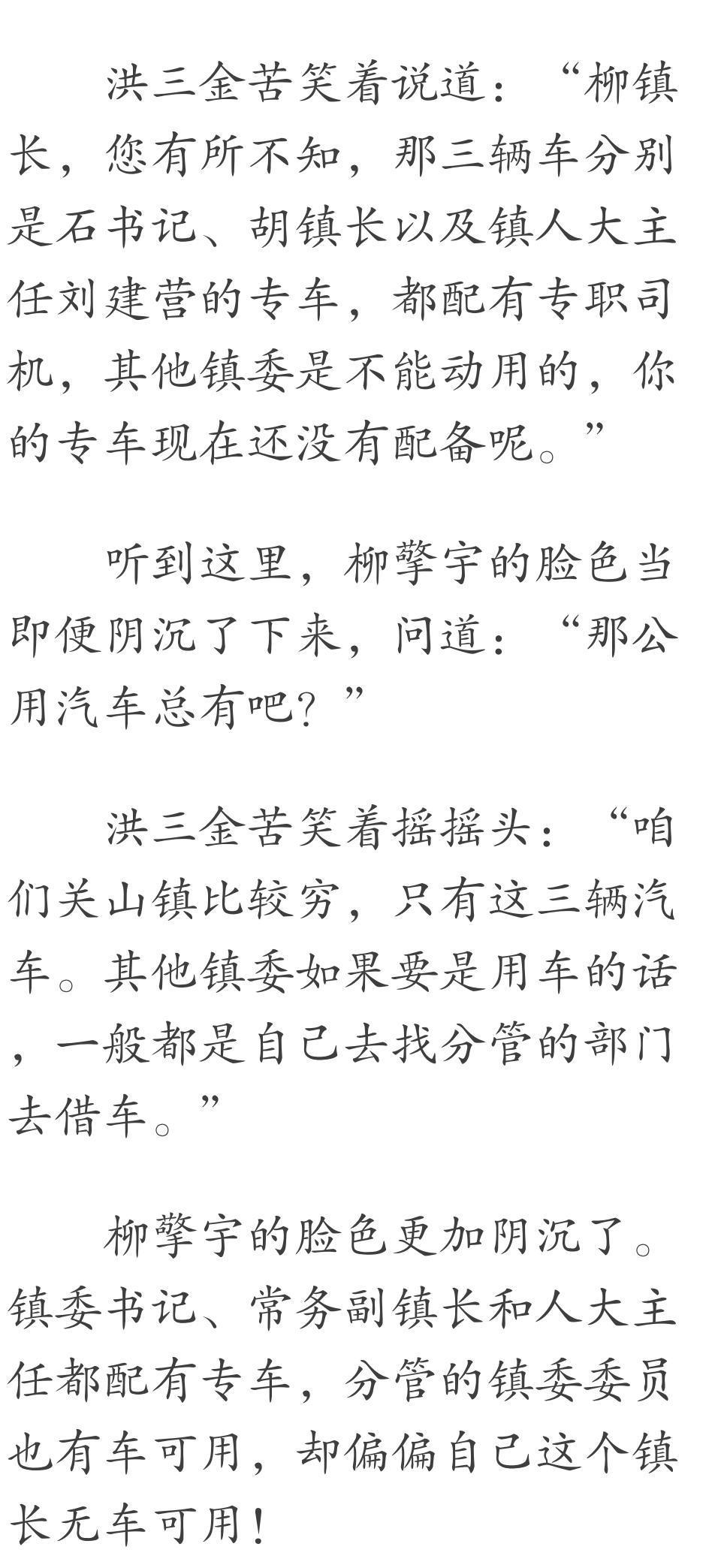 洪三金苦笑着说道：“柳镇长，您有所不知，那三辆车分别是石书记、胡镇长以及镇人大主任刘建营的专车，都配有专职司机，其他镇委是不能动用的，你的专车现在还没有配备呢。”

听到这里，柳擎宇的脸色当即便阴沉了下来，问道：“那公用汽车总有吧？”

洪三金苦笑着摇摇头：“咱们关山镇比较穷，只有这三辆汽车。其他镇委如果要是用车的话，一般都是自己去找分管的部门去借车。”

柳擎宇的脸色更加阴沉了。镇委书记、常务副镇长和人大主任都配有专车，分管的镇委委员也有车可用，却偏偏自己这个镇长无车可用！